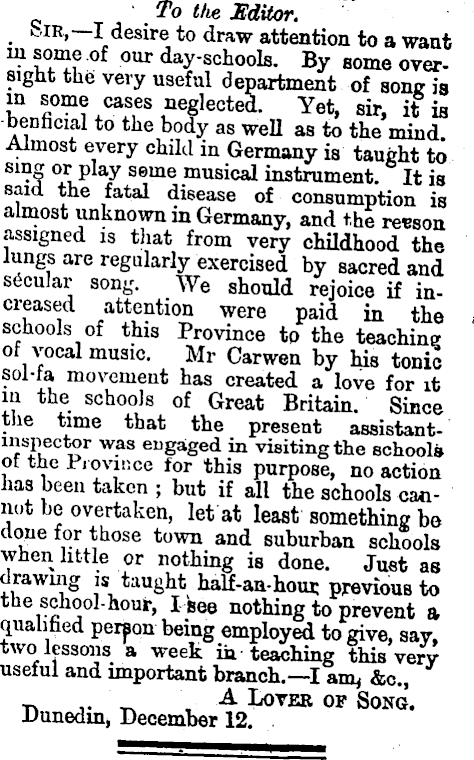 To the Editor.

Sir,—I desire to draw attention to a want in some of our day-schools. By some oversight the very useful department of song is in some cases neglected. Yet, sir, it is benficial to the body as well as to the mind. Almost every child in Germany is taught to sing or play some musical instrument. It is said the fatal disease of consumption is almost unknown in Germany, and the reeson assigned is that from very childhood the lungs are regularly exercised by sacred and secular song. We should rejoice if increased attention were paid in the schools of this Province to the teaching of vocal music. Mr Carwen by his tonic sol-fa movement has created a love for it in the schools of Great Britain. Since the time that the present assistant-inspector was engaged in visiting the schools of the Province for this purpose, no action has been taken ; but if all the schools cannot be overtaken, let at least something be done for those town and suburban schools when little or nothing is done. Just as drawing is taught half-an-hour previous to the school-hour, I see nothing to prevent a qualified person being employed to give, say, two lessons a week in teaching this very useful and important branch.—I am, &c.,

A Lover of Song.

Dunedin, December 12.